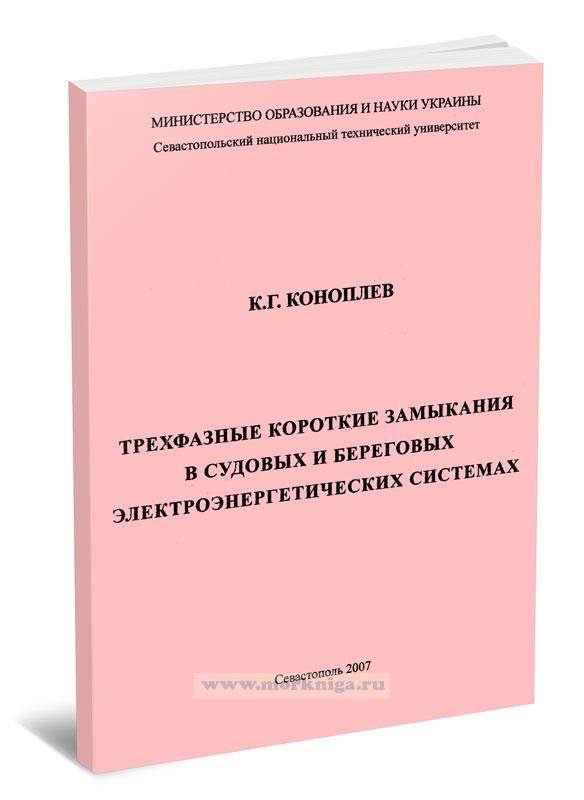 МИНИСТЕРСТВО ОБРАЗОВАНИЯ И НАУКИ УКРАИНЫ
Севастопольский национальный технический университет

К.Г. КОНОПЛЕВ

ТРЕХФАЗНЫЕ КОРОТКИЕ ЗАМЫКАНИЯ В СУДОВЫХ И БЕРЕГОВЫХ ЭЛЕКТРОЭНЕРГЕТИЧЕСКИХ СИСТЕМАХ

Севастополь 2007

www.morkniga.ru